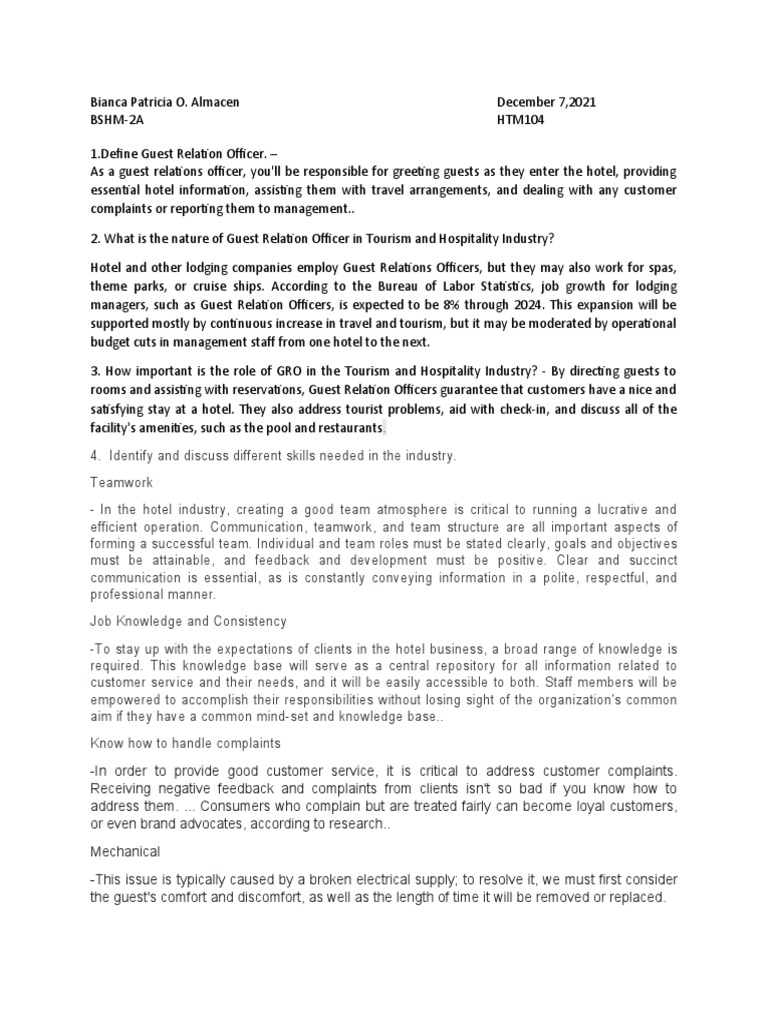 Bianca Patricia O. Almacen
BSHM-2A

December 7,2021
HTM104

1.Define Guest Relation Officer. –
As a guest relations officer, you'll be responsible for greeting guests as they enter the hotel, providing essential hotel information, assisting them with travel arrangements, and dealing with any customer complaints or reporting them to management..

2. What is the nature of Guest Relation Officer in Tourism and Hospitality Industry?

Hotel and other lodging companies employ Guest Relations Officers, but they may also work for spas, theme parks, or cruise ships. According to the Bureau of Labor Statistics, job growth for lodging managers, such as Guest Relation Officers, is expected to be 8% through 2024. This expansion will be supported mostly by continuous increase in travel and tourism, but it may be moderated by operational budget cuts in management staff from one hotel to the next.

3. How important is the role of GRO in the Tourism and Hospitality Industry? - By directing guests to rooms and assisting with reservations, Guest Relation Officers guarantee that customers have a nice and satisfying stay at a hotel. They also address tourist problems, aid with check-in, and discuss all of the facility's amenities, such as the pool and restaurants.

4. Identify and discuss different skills needed in the industry.

Teamwork

- In the hotel industry, creating a good team atmosphere is critical to running a lucrative and efficient operation. Communication, teamwork, and team structure are all important aspects of forming a successful team. Individual and team roles must be stated clearly, goals and objectives must be attainable, and feedback and development must be positive. Clear and succinct communication is essential, as is constantly conveying information in a polite, respectful, and professional manner.

Job Knowledge and Consistency

-To stay up with the expectations of clients in the hotel business, a broad range of knowledge is required. This knowledge base will serve as a central repository for all information related to customer service and their needs, and it will be easily accessible to both. Staff members will be empowered to accomplish their responsibilities without losing sight of the organization's common aim if they have a common mind-set and knowledge base..

Know how to handle complaints

-In order to provide good customer service, it is critical to address customer complaints. Receiving negative feedback and complaints from clients isn't so bad if you know how to address them. ... Consumers who complain but are treated fairly can become loyal customers, or even brand advocates, according to research..

Mechanical

-This issue is typically caused by a broken electrical supply; to resolve it, we must first consider the guest's comfort and discomfort, as well as the length of time it will be removed or replaced.